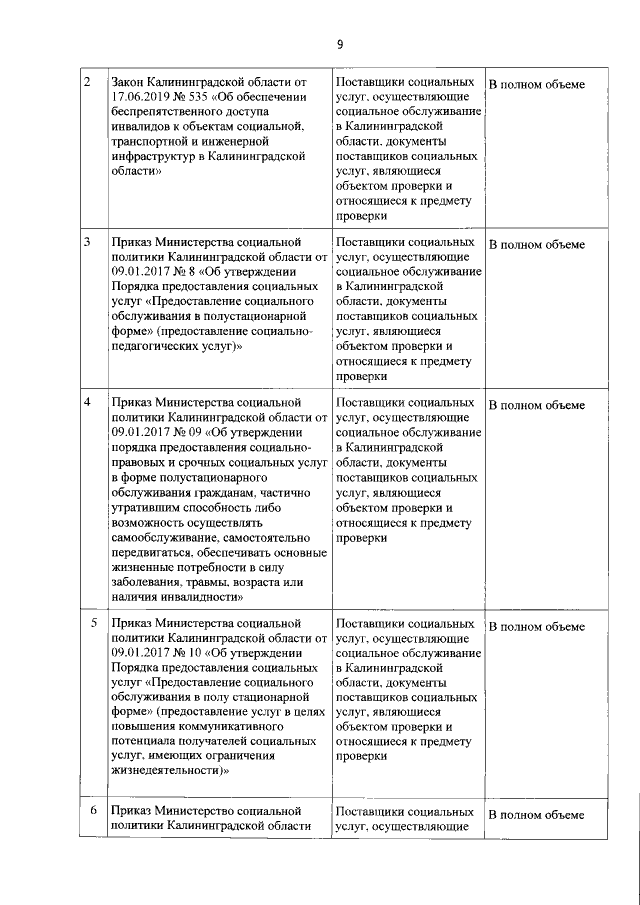 9

| 2 | Закон Калининградской области от 17.06.2019 № 535 «Об обеспечении беспрепятственного доступа инвалидов к объектам социальной, транспортной и инженерной инфраструктур в Калининградской области» | Поставщики социальных услуг, осуществляющие социальное обслуживание в Калининградской области, документы поставщиков социальных услуг, являющиеся объектом проверки и относящиеся к предмету проверки | В полном объеме |
|---|---|---|---|
| 3 | Приказ Министерства социальной политики Калининградской области от 09.01.2017 № 8 «Об утверждении Порядка предоставления социальных услуг «Предоставление социального обслуживания в полустационарной форме» (предоставление социально-педагогических услуг)» | Поставщики социальных услуг, осуществляющие социальное обслуживание в Калининградской области, документы поставщиков социальных услуг, являющиеся объектом проверки и относящиеся к предмету проверки | В полном объеме |
| 4 | Приказ Министерства социальной политики Калининградской области от 09.01.2017 № 09 «Об утверждении порядка предоставления социально-правовых и срочных социальных услуг в форме полустационарного обслуживания гражданам, частично утратившим способность либо возможность осуществлять самообслуживание, самостоятельно передвигаться, обеспечивать основные жизненные потребности в силу заболевания, травмы, возраста или наличия инвалидности» | Поставщики социальных услуг, осуществляющие социальное обслуживание в Калининградской области, документы поставщиков социальных услуг, являющиеся объектом проверки и относящиеся к предмету проверки | В полном объеме |
| 5 | Приказ Министерства социальной политики Калининградской области от 09.01.2017 № 10 «Об утверждении Порядка предоставления социальных услуг «Предоставление социального обслуживания в полу стационарной форме» (предоставление услуг в целях повышения коммуникативного потенциала получателей социальных услуг, имеющих ограничения жизнедеятельности)» | Поставщики социальных услуг, осуществляющие социальное обслуживание в Калининградской области, документы поставщиков социальных услуг, являющиеся объектом проверки и относящиеся к предмету проверки | В полном объеме |
| 6 | Приказ Министерство социальной политики Калининградской области | Поставщики социальных услуг, осуществляющие | В полном объеме |